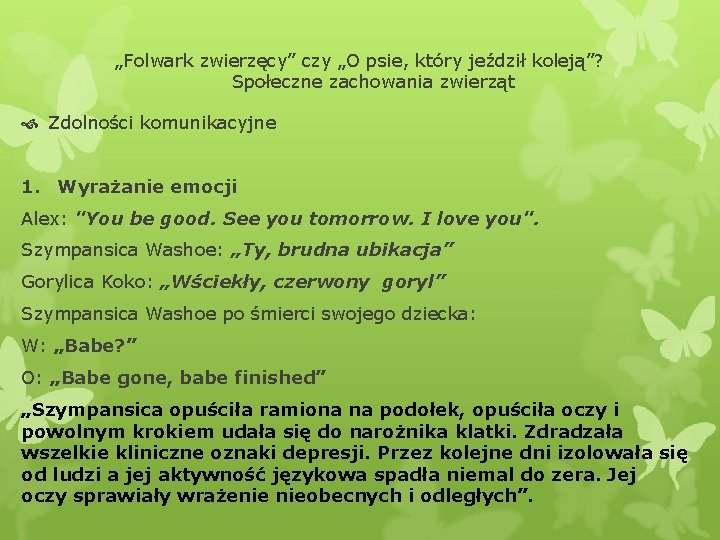 „Folwark zwierzęcy” czy „O psie, który jeździł koleją”?
Społeczne zachowania zwierząt

Zdolności komunikacyjne

1. Wyrażanie emocji

Alex: "You be good. See you tomorrow. I love you".

Szympansica Washoe: „Ty, brudna ubikacja”

Gorylica Koko: „Wściekły, czerwony goryl”

Szympansica Washoe po śmierci swojego dziecka:

W: „Babe?”

O: „Babe gone, babe finished”

„Szympansica opuściła ramiona na podołek, opuściła oczy i powolnym krokiem udała się do narożnika klatki. Zdradzała wszelkie kliniczne oznaki depresji. Przez kolejne dni izolowała się od ludzi a jej aktywność językowa spadła niemal do zera. Jej oczy sprawiały wrażenie nieobecnych i odległych”.